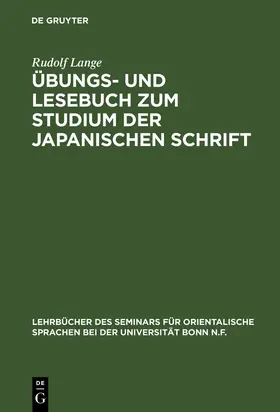 DE GRUYTER

Rudolf Lange

ÜBUNGS- UND LESEBUCH ZUM STUDIUM DER JAPANISCHEN SCHRIFT

LEHRBÜCHER DES SEMINARS FÜR ORIENTALISCHE SPRACHEN BEI DER UNIVERSITÄT BONN N.F.

DE G